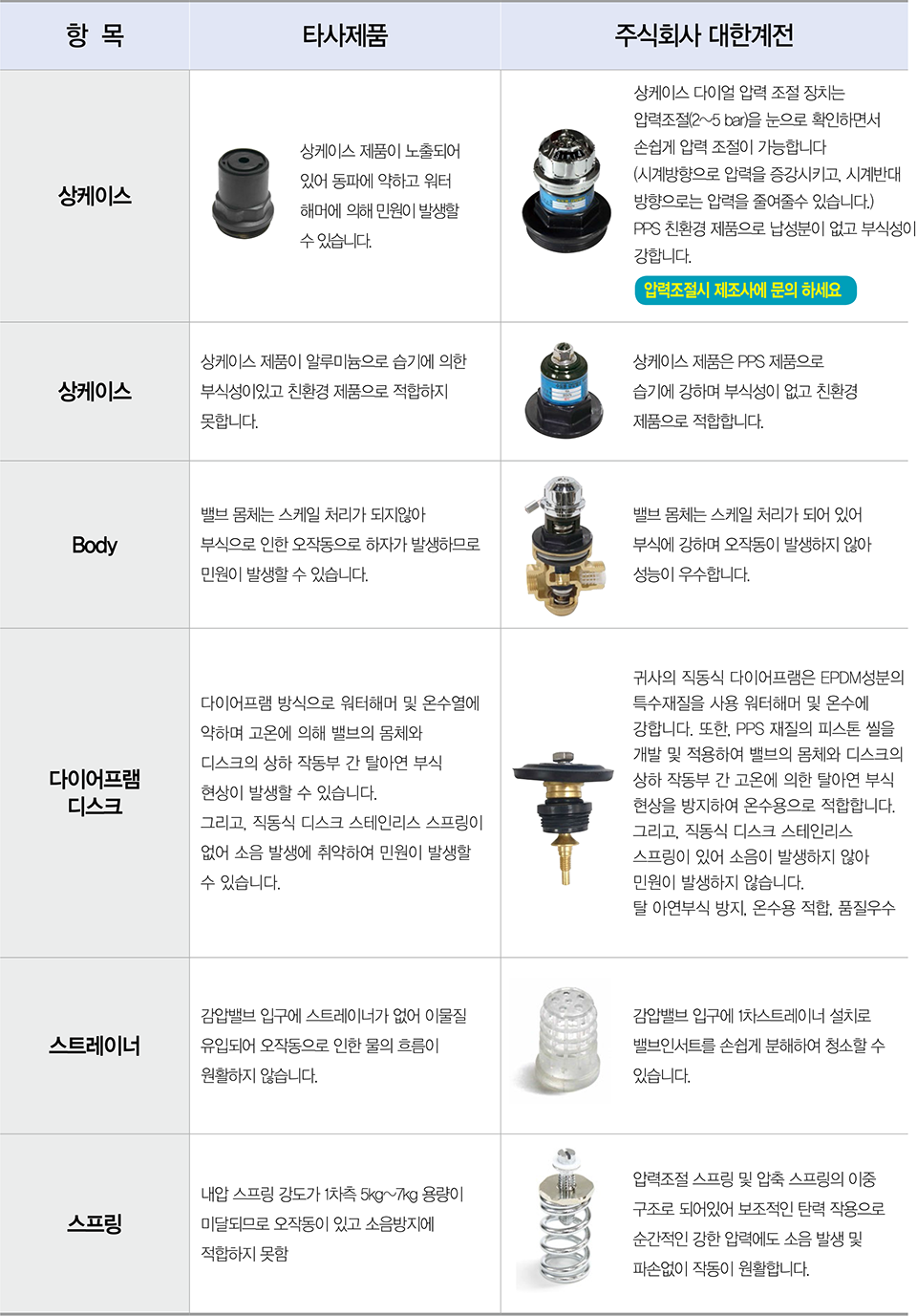 | 항 목 | 타사제품 | 주식회사 대한계전 |
|---|---|---|
| 상케이스 | 상케이스 제품이 노출되어 있어 동파에 약하고 워터 해머에 의해 민원이 발생할 수 있습니다. | 상케이스 다이얼 압력 조절 장치는 압력조절(2~5 bar)을 눈으로 확인하면서 손쉽게 압력 조절이 가능합니다 (시계방향으로 압력을 증강시키고, 시계반대 방향으로는 압력을 줄여줄수 있습니다.) PPS 친환경 제품으로 납성분이 없고 부식성이 강합니다. 압력조절시 제조사에 문의 하세요 |
| 상케이스 | 상케이스 제품이 알루미늄으로 습기에 의한 부식성이있고 친환경 제품으로 적합하지 못합니다. | 상케이스 제품은 PPS 제품으로 습기에 강하며 부식성이 없고 친환경 제품으로 적합합니다. |
| Body | 밸브 몸체는 스케일 처리가 되지않아 부식으로 인한 오작동으로 하자가 발생하므로 민원이 발생할 수 있습니다. | 밸브 몸체는 스케일 처리가 되어 있어 부식에 강하며 오작동이 발생하지 않아 성능이 우수합니다. |
| 다이어프램 디스크 | 다이어프램 방식으로 워터해머 및 온수열에 약하며 고온에 의해 밸브의 몸체와 디스크의 상하 작동부 간 탈아연 부식 현상이 발생할 수 있습니다. 그리고, 직동식 디스크 스테인리스 스프링이 없어 소음 발생에 취약하여 민원이 발생할 수 있습니다. | 귀사의 직동식 다이어프램은 EPDM성분의 특수재질을 사용 워터해머 및 온수에 강합니다. 또한, PPS 재질의 피스톤 씰을 개발 및 적용하여 밸브의 몸체와 디스크의 상하 작동부 간 고온에 의한 탈아연 부식 현상을 방지하여 온수용으로 적합합니다. 그리고, 직동식 디스크 스테인리스 스프링이 있어 소음이 발생하지 않아 민원이 발생하지 않습니다. 탈 아연부식 방지, 온수용 적합, 품질우수 |
| 스트레이너 | 감압밸브 입구에 스트레이너가 없어 이물질 유입되어 오작동으로 인한 물의 흐름이 원활하지 않습니다. | 감압밸브 입구에 1차스트레이너 설치로 밸브인서트를 손쉽게 분해하여 청소할 수 있습니다. |
| 스프링 | 내압 스프링 강도가 1차측 5kg~7kg 용량이 미달되므로 오작동이 있고 소음방지에 적합하지 못함 | 압력조절 스프링 및 압축 스프링의 이중 구조로 되어있어 보조적인 탄력 작용으로 순간적인 강한 압력에도 소음 발생 및 파손없이 작동이 원활합니다. |